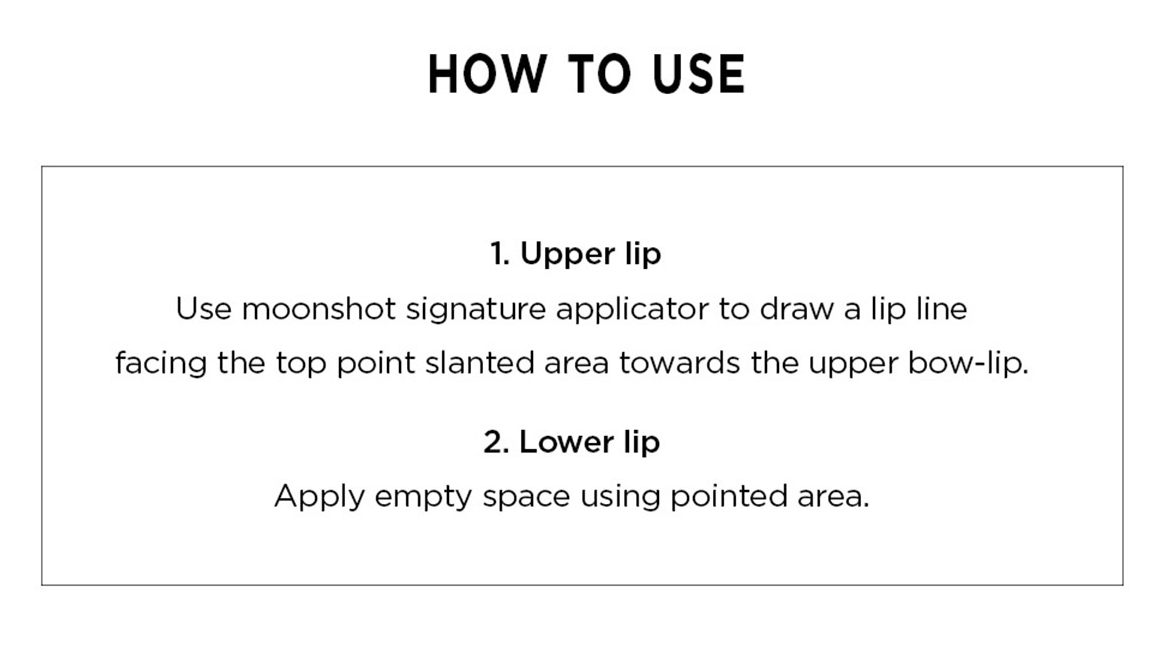 HOW TO USE

1. Upper lip
Use moonshot signature applicator to draw a lip line facing the top point slanted area towards the upper bow-lip.

2. Lower lip
Apply empty space using pointed area.